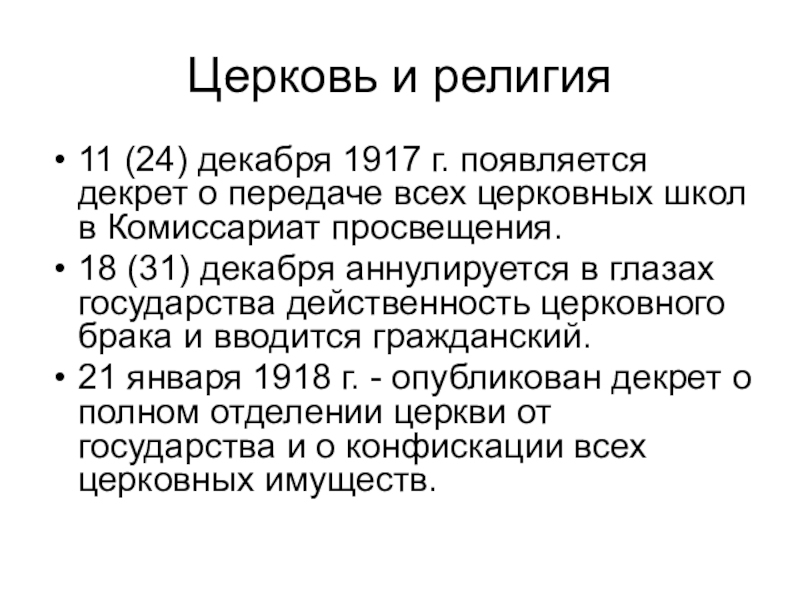 Церковь и религия

• 11 (24) декабря 1917 г. появляется декрет о передаче всех церковных школ в Комиссариат просвещения.
• 18 (31) декабря аннулируется в глазах государства действенность церковного брака и вводится гражданский.
• 21 января 1918 г. - опубликован декрет о полном отделении церкви от государства и о конфискации всех церковных имуществ.